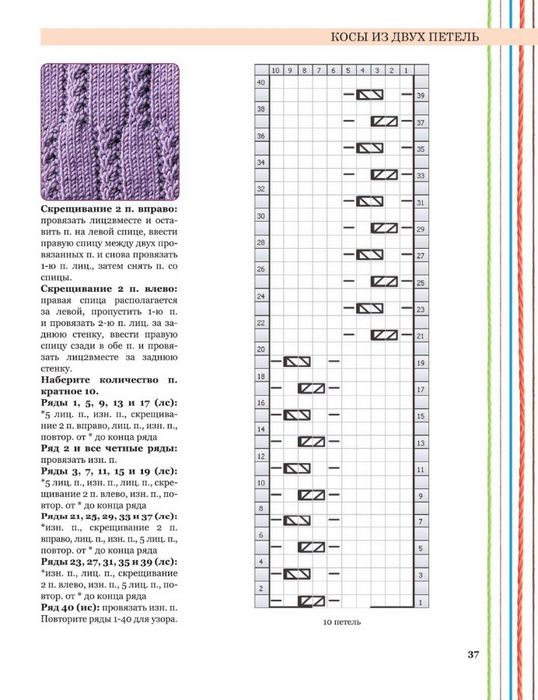 КОСЫ ИЗ ДВУХ ПЕТЕЛЬ

**Скрещивание 2 п. вправо:** провязать лиц2вместе и оставить п. на левой спице, ввести правую спицу между двух провязанных п. и снова провязать 1-ю п. лиц., затем снять п. со спицы.

**Скрещивание 2 п. влево:** правая спица располагается за левой, пропустить 1-ю п. и провязать 2-ю п. лиц. за заднюю стенку, ввести правую спицу сзади в обе п. и провязать лиц2вместе за заднюю стенку.

**Наберите количество п. кратное 10.**

**Ряды 1, 5, 9, 13 и 17 (лс):** *5 лиц. п., изн. п., скрещивание 2 п. вправо, лиц. п., изн. п., повтор. от * до конца ряда

**Ряд 2 и все четные ряды:** провязать изн. п.

**Ряды 3, 7, 11, 15 и 19 (лс):** *5 лиц. п., изн. п., лиц. п., скрещивание 2 п. влево, изн. п., повтор. от * до конца ряда

**Ряды 21, 25, 29, 33 и 37 (лс):** *изн. п., скрещивание 2 п. вправо, лиц. п., изн. п., 5 лиц. п., повтор. от * до конца ряда

**Ряды 23, 27, 31, 35 и 39 (лс):** *изн. п., лиц. п., скрещивание 2 п. влево, изн. п., 5 лиц. п., повтор. от * до конца ряда

**Ряд 40 (ис):** провязать изн. п.
Повторите ряды 1-40 для узора.

10 9 8 7 6 5 4 3 2 1

40 39 38 37 36 35 34 33 32 31 30 29 28 27 26 25 24 23 22 21 20 19 18 17 16 15 14 13 12 11 10 9 8 7 6 5 4 3 2 1

10 петель

37